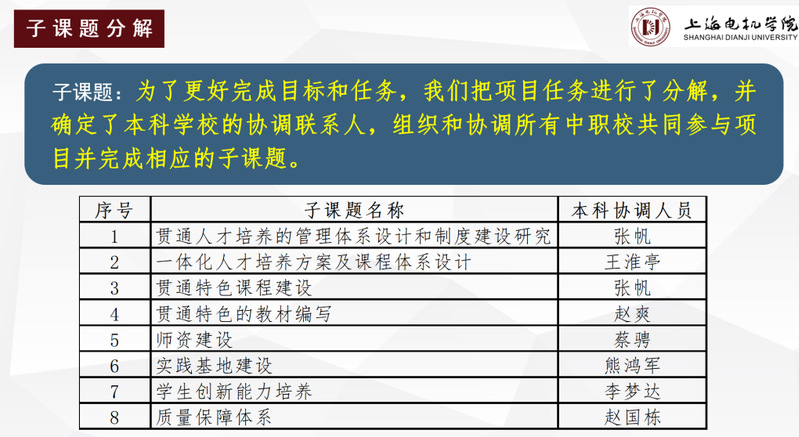 子课题分解

上海电机学院
SHANGHAI DIANJI UNIVERSITY

子课题：为了更好完成目标和任务，我们把项目任务进行了分解，并确定了本科学校的协调联系人，组织和协调所有中职校共同参与项目并完成相应的子课题。

| 序号 | 子课题名称 | 本科协调人员 |
|---|---|---|
| 1 | 贯通人才培养的管理体系设计和制度建设研究 | 张帆 |
| 2 | 一体化人才培养方案及课程体系设计 | 王淮亭 |
| 3 | 贯通特色课程建设 | 张帆 |
| 4 | 贯通特色的教材编写 | 赵爽 |
| 5 | 师资建设 | 蔡骋 |
| 6 | 实践基地建设 | 熊鸿军 |
| 7 | 学生创新能力培养 | 李梦达 |
| 8 | 质量保障体系 | 赵国栋 |